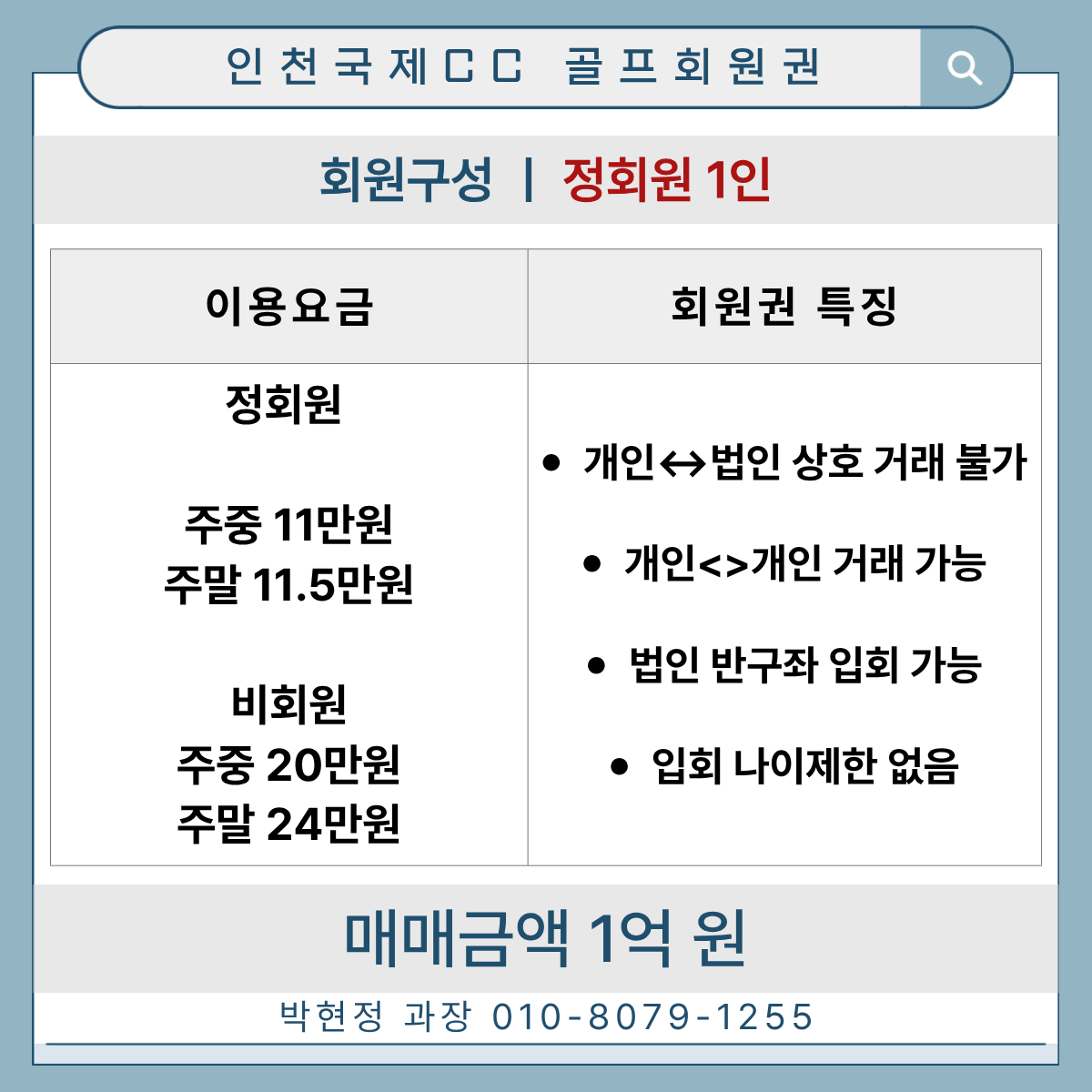 인천국제CC 골프회원권

회원구성 | 정회원 1인

| 이용요금 | 회원권 특징 |
|---|---|
| 정회원 주중 11만원 주말 11.5만원 비회원 주중 20만원 주말 24만원 | • 개인↔법인 상호 거래 불가 • 개인<>개인 거래 가능 • 법인 반구좌 입회 가능 • 입회 나이제한 없음 |

매매금액 1억 원

박현정 과장 010-8079-1255